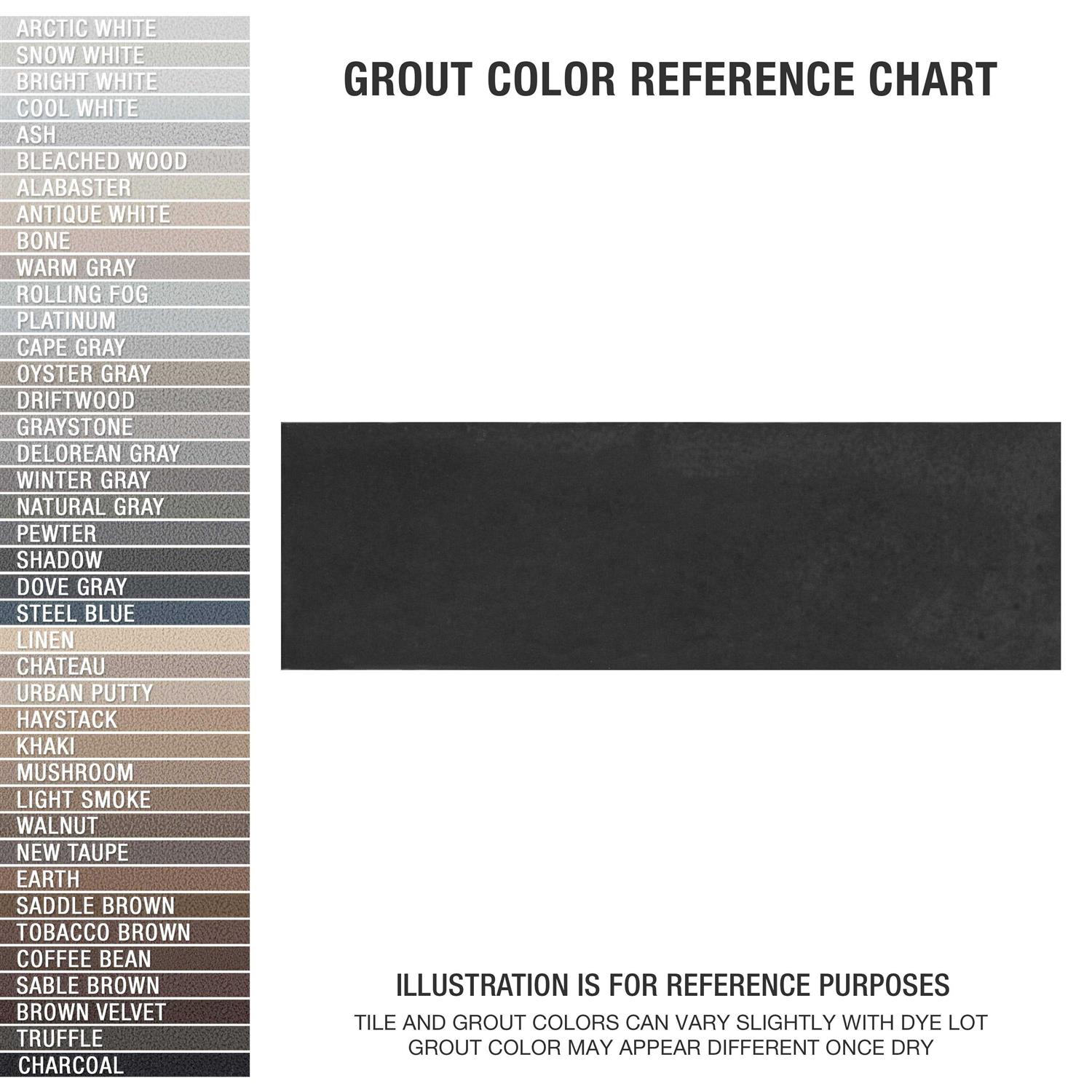 ARCTIC WHITE
SNOW WHITE
BRIGHT WHITE
COOL WHITE
ASH
BLEACHED WOOD
ALABASTER
ANTIQUE WHITE
BONE
WARM GRAY
ROLLING FOG
PLATINUM
CAPE GRAY
OYSTER GRAY
DRIFTWOOD
GRAYSTONE
DELOREAN GRAY
WINTER GRAY
NATURAL GRAY
PEWTER
SHADOW
DOVE GRAY
STEEL BLUE
LINEN
CHATEAU
URBAN PUTTY
HAYSTACK
KHAKI
MUSHROOM
LIGHT SMOKE
WALNUT
NEW TAUPE
EARTH
SADDLE BROWN
TOBACCO BROWN
COFFEE BEAN
SABLE BROWN
BROWN VELVET
TRUFFLE
CHARCOAL

GROUT COLOR REFERENCE CHART

ILLUSTRATION IS FOR REFERENCE PURPOSES
TILE AND GROUT COLORS CAN VARY SLIGHTLY WITH DYE LOT
GROUT COLOR MAY APPEAR DIFFERENT ONCE DRY